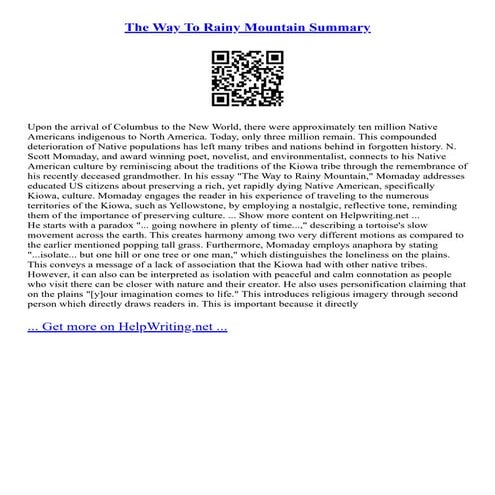 The Way To Rainy Mountain Summary

Upon the arrival of Columbus to the New World, there were approximately ten million Native Americans indigenous to North America. Today, only three million remain. This compounded deterioration of Native populations has left many tribes and nations behind in forgotten history. N. Scott Momaday, and award winning poet, novelist, and environmentalist, connects to his Native American culture by reminiscing about the traditions of the Kiowa tribe through the remembrance of his recently deceased grandmother. In his essay "The Way to Rainy Mountain," Momaday addresses educated US citizens about preserving a rich, yet rapidly dying Native American, specifically Kiowa, culture. Momaday engages the reader in his experience of traveling to the numerous territories of the Kiowa, such as Yellowstone, by employing a nostalgic, reflective tone, reminding them of the importance of preserving culture. ... Show more content on Helpwriting.net ...
He starts with a paradox "... going nowhere in plenty of time...," describing a tortoise's slow movement across the earth. This creates harmony among two very different motions as compared to the earlier mentioned popping tall grass. Furthermore, Momaday employs anaphora by stating "...isolate... but one hill or one tree or one man," which distinguishes the loneliness on the plains. This conveys a message of a lack of association that the Kiowa had with other native tribes. However, it can also can be interpreted as isolation with peaceful and calm connotation as people who visit there can be closer with nature and their creator. He also uses personification claiming that on the plains "[y]our imagination comes to life." This introduces religious imagery through second person which directly draws readers in. This is important because it directly

... Get more on HelpWriting.net ...